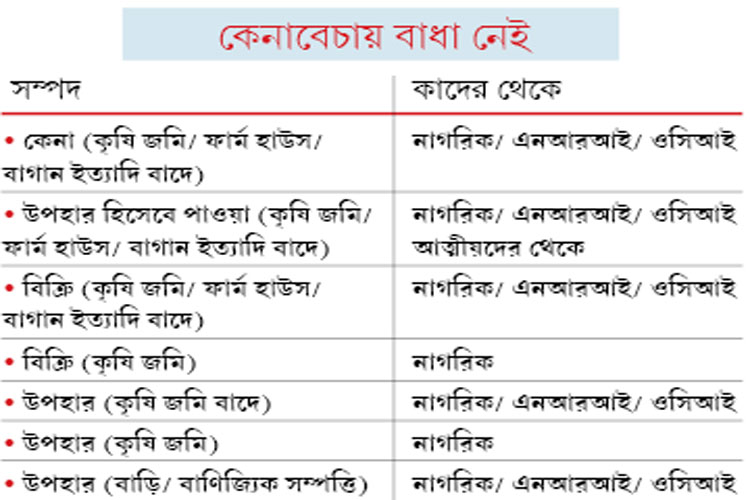 কেনাবেচায় বাধা নেই

| সম্পদ | কাদের থেকে |
|---|---|
| • কেনা (কৃষি জমি/ ফার্ম হাউস/ বাগান ইত্যাদি বাদে) | নাগরিক/ এনআরআই/ ওসিআই |
| • উপহার হিসেবে পাওয়া (কৃষি জমি/ ফার্ম হাউস/ বাগান ইত্যাদি বাদে) | নাগরিক/ এনআরআই/ ওসিআই আত্মীয়দের থেকে |
| • বিক্রি (কৃষি জমি/ ফার্ম হাউস/ বাগান ইত্যাদি বাদে) | নাগরিক/ এনআরআই/ ওসিআই |
| • বিক্রি (কৃষি জমি) | নাগরিক |
| • উপহার (কৃষি জমি বাদে) | নাগরিক/ এনআরআই/ ওসিআই |
| • উপহার (কৃষি জমি) | নাগরিক |
| • উপহার (বাড়ি/ বাণিজ্যিক সম্পত্তি) | নাগরিক/ এনআরআই/ ওসিআই |